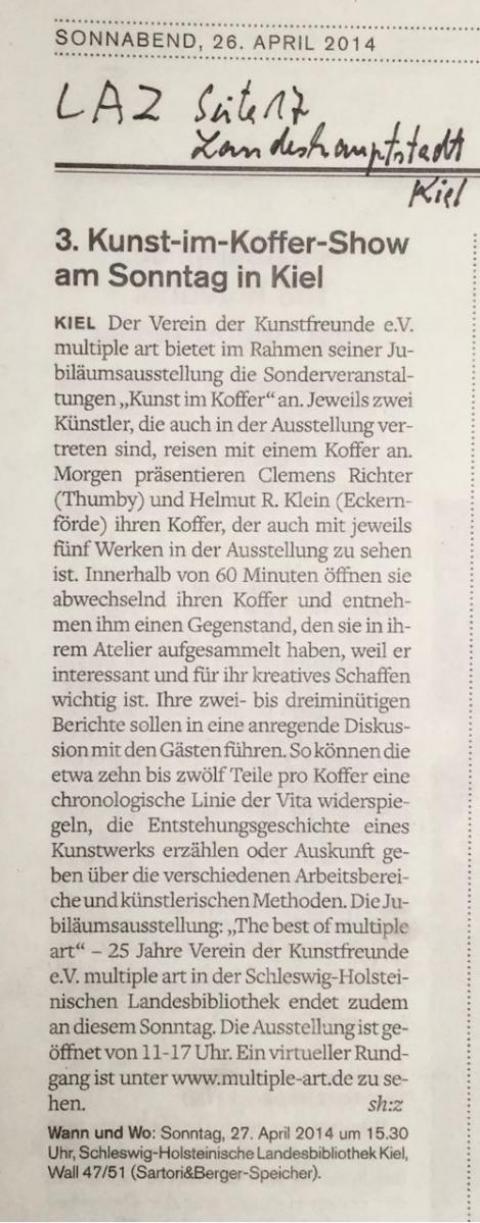 SONNABEND, 26. APRIL 2014

LAZ Seite 17 Landeshauptstadt Kiel

3. Kunst-im-Koffer-Show am Sonntag in Kiel

KIEL Der Verein der Kunstfreunde e.V. multiple art bietet im Rahmen seiner Jubiläumsausstellung die Sonderveranstaltungen „Kunst im Koffer“ an. Jeweils zwei Künstler, die auch in der Ausstellung vertreten sind, reisen mit einem Koffer an. Morgen präsentieren Clemens Richter (Thumby) und Helmut R. Klein (Eckernförde) ihren Koffer, der auch mit jeweils fünf Werken in der Ausstellung zu sehen ist. Innerhalb von 60 Minuten öffnen sie abwechselnd ihren Koffer und entnehmen ihm einen Gegenstand, den sie in ihrem Atelier aufgesammelt haben, weil er interessant und für ihr kreatives Schaffen wichtig ist. Ihre zwei- bis dreiminütigen Berichte sollen in eine anregende Diskussion mit den Gästen führen. So können die etwa zehn bis zwölf Teile pro Koffer eine chronologische Linie der Vita widerspiegeln, die Entstehungsgeschichte eines Kunstwerks erzählen oder Auskunft geben über die verschiedenen Arbeitsbereiche und künstlerischen Methoden. Die Jubiläumsausstellung: „The best of multiple art“ – 25 Jahre Verein der Kunstfreunde e.V. multiple art in der Schleswig-Holsteinischen Landesbibliothek endet zudem an diesem Sonntag. Die Ausstellung ist geöffnet von 11-17 Uhr. Ein virtueller Rundgang ist unter www.multiple-art.de zu sehen. sh:z

Wann und Wo: Sonntag, 27. April 2014 um 15.30 Uhr, Schleswig-Holsteinische Landesbibliothek Kiel, Wall 47/51 (Sartori&Berger-Speicher).